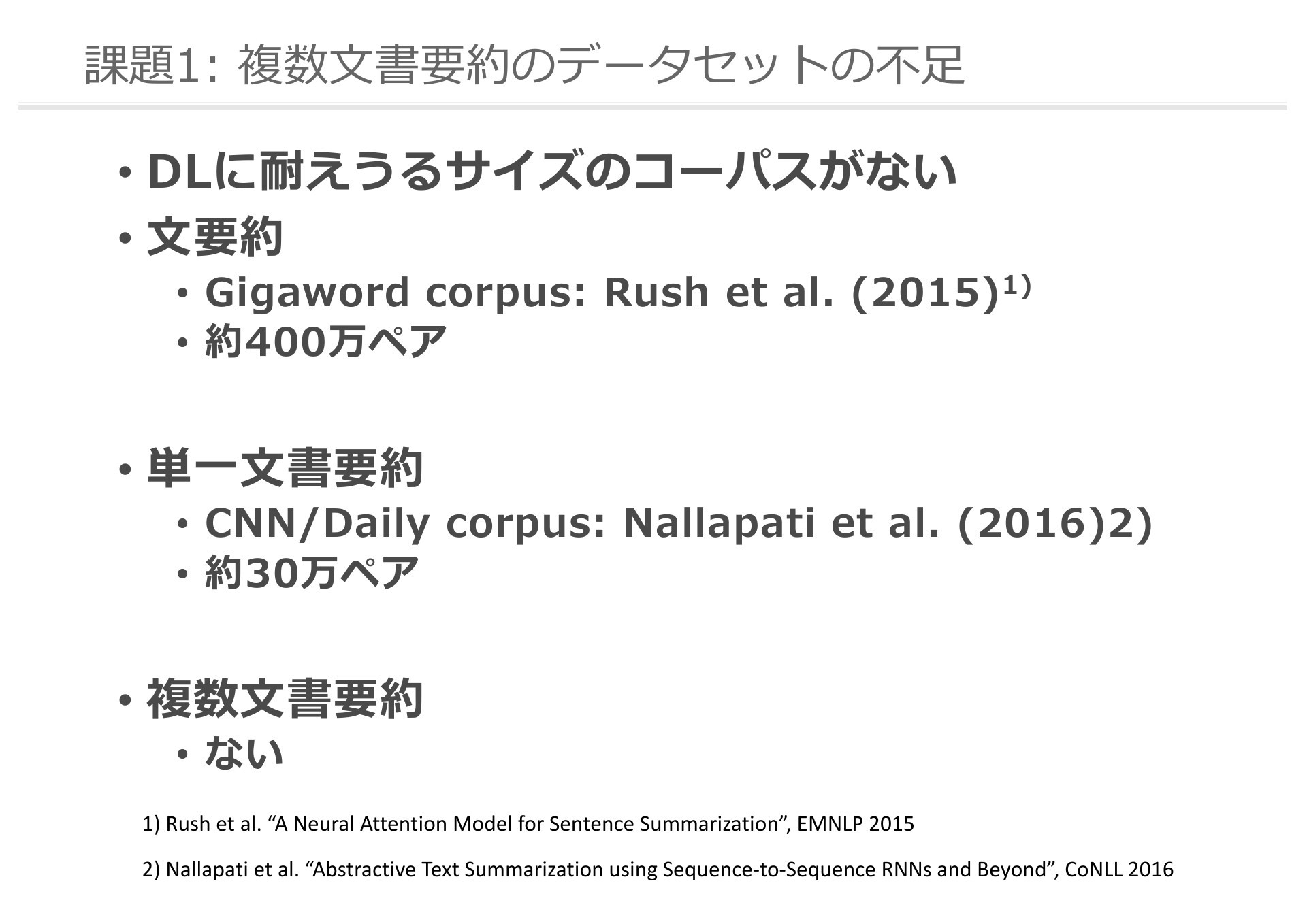 課題1: 複数文書要約のデータセットの不足

• DLに耐えうるサイズのコーパスがない
• 文要約
  • Gigaword corpus: Rush et al. (2015)$^{1)}$
  • 約400万ペア

• 単一文書要約
  • CNN/Daily corpus: Nallapati et al. (2016)2)
  • 約30万ペア

• 複数文書要約
  • ない

1) Rush et al. “A Neural Attention Model for Sentence Summarization”, EMNLP 2015

2) Nallapati et al. “Abstractive Text Summarization using Sequence-to-Sequence RNNs and Beyond”, CoNLL 2016